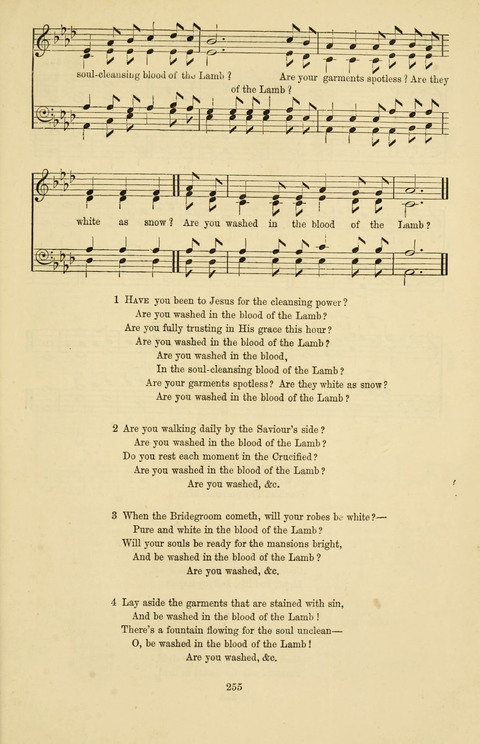 soul-cleansing blood of the Lamb? Are your garments spotless? Are they of the Lamb?

white as snow? Are you washed in the blood of the Lamb?

1 Have you been to Jesus for the cleansing power?
Are you washed in the blood of the Lamb?
Are you fully trusting in His grace this hour?
Are you washed in the blood of the Lamb?
Are you washed in the blood,
In the soul-cleansing blood of the Lamb?
Are your garments spotless? Are they white as snow?
Are you washed in the blood of the Lamb?

2 Are you walking daily by the Saviour's side?
Are you washed in the blood of the Lamb?
Do you rest each moment in the Crucified?
Are you washed in the blood of the Lamb?
Are you washed, &c.

3 When the Bridegroom cometh, will your robes be white?—
Pure and white in the blood of the Lamb?
Will your souls be ready for the mansions bright,
And be washed in the blood of the Lamb?
Are you washed, &c.

4 Lay aside the garments that are stained with sin,
And be washed in the blood of the Lamb!
There's a fountain flowing for the soul unclean—
O, be washed in the blood of the Lamb!
Are you washed, &c.

255